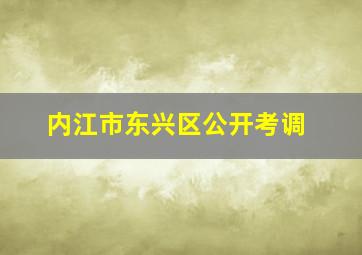 内江市东兴区公开考调